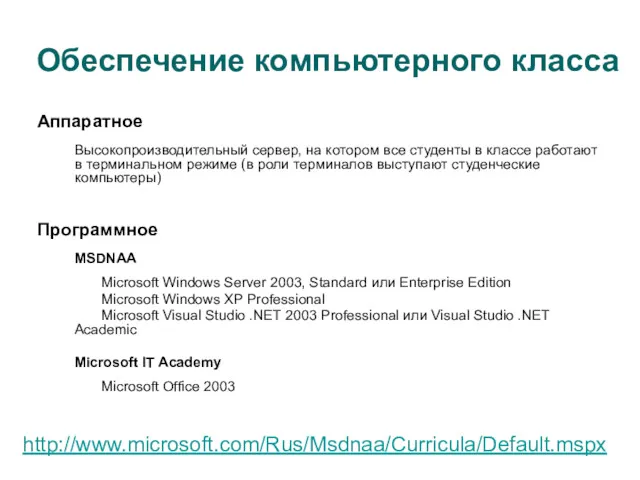 Обеспечение компьютерного класса

Аппаратное

Высокопроизводительный сервер, на котором все студенты в классе работают в терминальном режиме (в роли терминалов выступают студенческие компьютеры)

Программное

MSDNAA

Microsoft Windows Server 2003, Standard или Enterprise Edition
Microsoft Windows XP Professional
Microsoft Visual Studio .NET 2003 Professional или Visual Studio .NET Academic

Microsoft IT Academy

Microsoft Office 2003

http://www.microsoft.com/Rus/Msdnaa/Curricula/Default.mspx